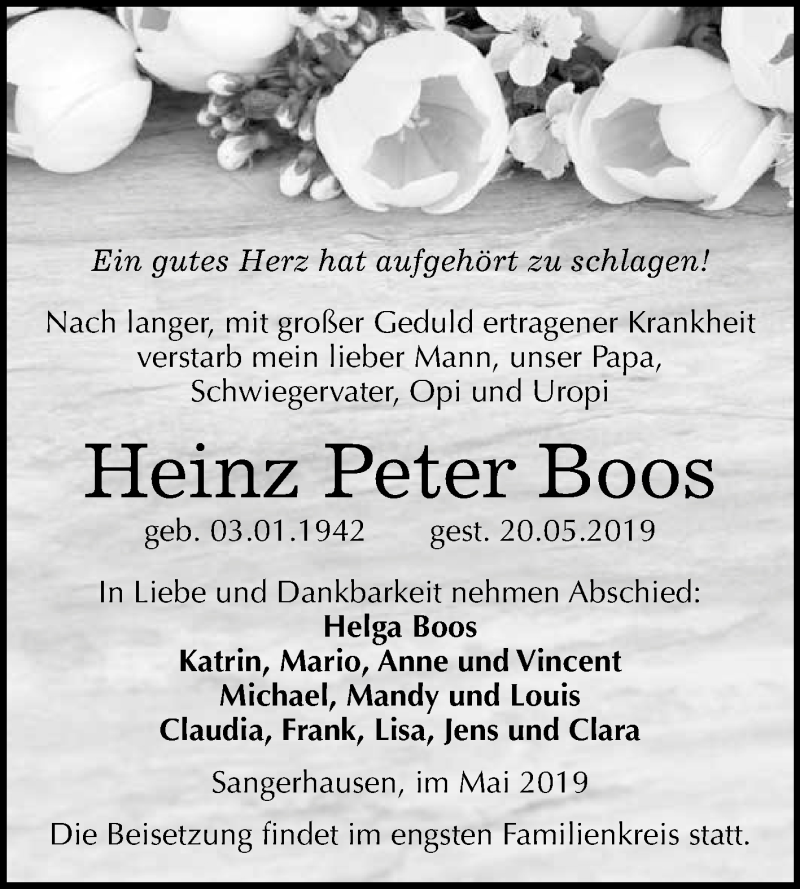 Ein gutes Herz hat aufgehört zu schlagen!

Nach langer, mit großer Geduld ertragener Krankheit verstarb mein lieber Mann, unser Papa, Schwiegervater, Opi und Uropi

Heinz Peter Boos

geb. 03.01.1942 gest. 20.05.2019

In Liebe und Dankbarkeit nehmen Abschied:
Helga Boos
Katrin, Mario, Anne und Vincent
Michael, Mandy und Louis
Claudia, Frank, Lisa, Jens und Clara

Sangerhausen, im Mai 2019

Die Beisetzung findet im engsten Familienkreis statt.